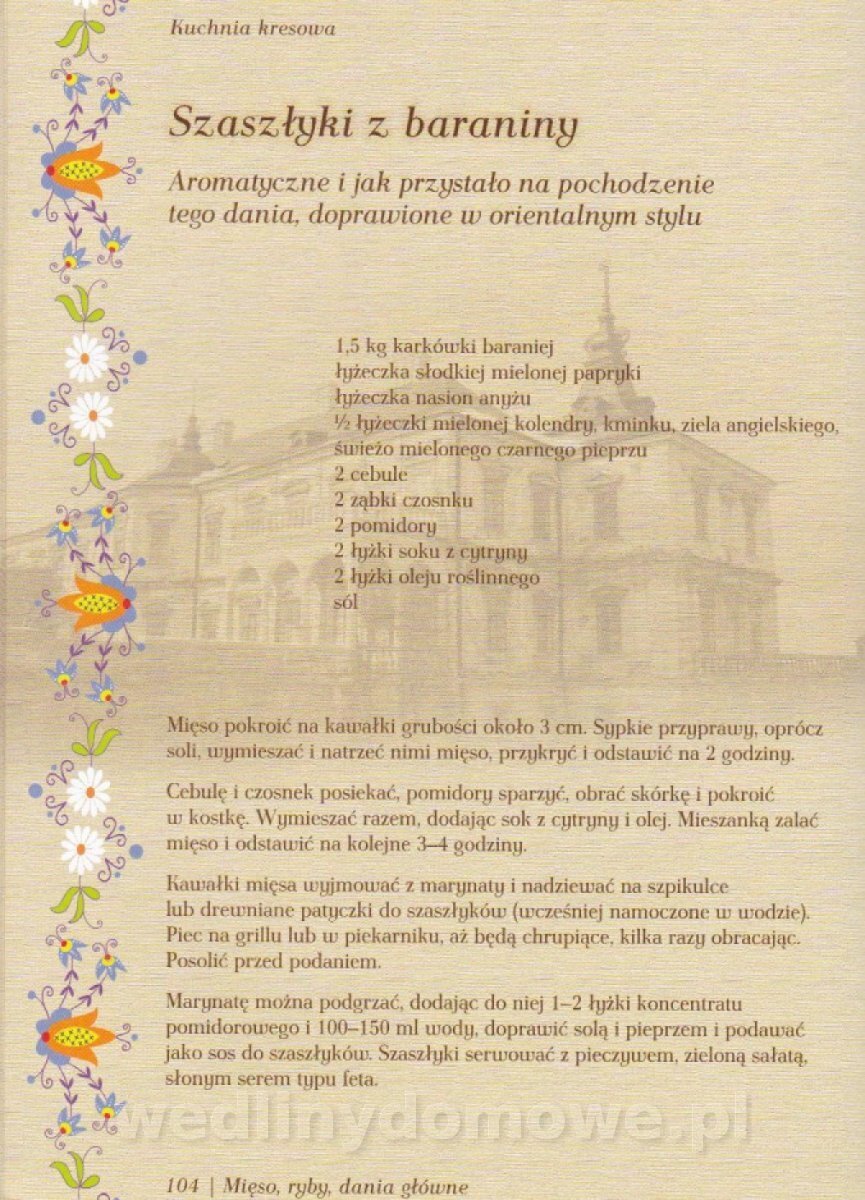 Kuchnia kresowa

Szaszłyki z baraniny

Aromatyczne i jak przystało na pochodzenie tego dania, doprawione w orientalnym stylu

1,5 kg karkówki baraniej
łyżeczka słodkiej mielonej papryki
łyżeczka nasion anyżu
½ łyżeczki mielonej kolendry, kminku, ziela angielskiego, świeżo mielonego czarnego pieprzu
2 cebule
2 ząbki czosnku
2 pomidory
2 łyżki soku z cytryny
2 łyżki oleju roślinnego
sól

Mięso pokroić na kawałki grubości około 3 cm. Sypkie przyprawy, oprócz soli, wymieszać i natrzeć nimi mięso, przykryć i odstawić na 2 godziny.

Cebulę i czosnek posiekać, pomidory sparzyć, obrać skórkę i pokroić w kostkę. Wymieszać razem, dodając sok z cytryny i olej. Mieszanką zalać mięso i odstawić na kolejne 3–4 godziny.

Kawałki mięsa wyjmować z marynaty i nadziewać na szpikulce lub drewniane patyczki do szaszłyków (wcześniej namoczone w wodzie). Piec na grillu lub w piekarniku, aż będą chrupiące, kilka razy obracając. Posolić przed podaniem.

Marynatę można podgrzać, dodając do niej 1–2 łyżki koncentratu pomidorowego i 100–150 ml wody, doprawić solą i pieprzem i podawać jako sos do szaszłyków. Szaszłyki serwować z pieczywem, zieloną sałatą, słonym serem typu feta.

wedlinydomowe.pl

104 | Mięso, ryby, dania główne